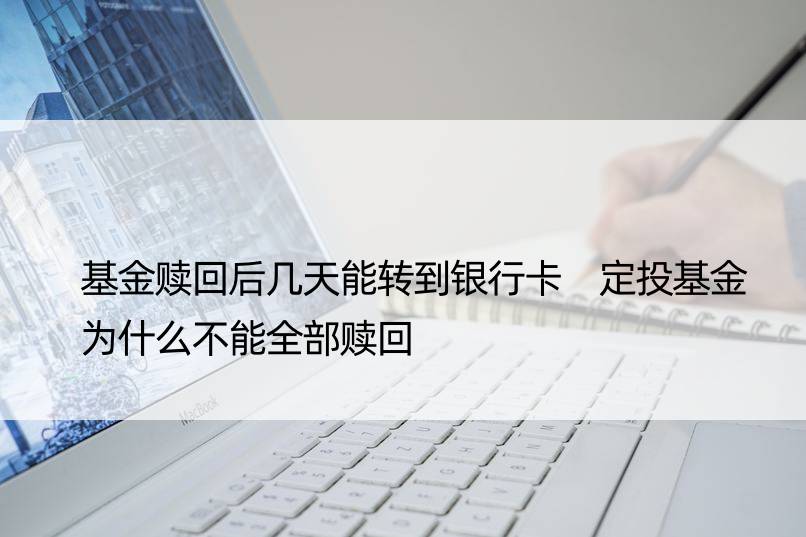 基金赎回后几天能转到银行卡　定投基金为什么不能全部赎回

MacBook